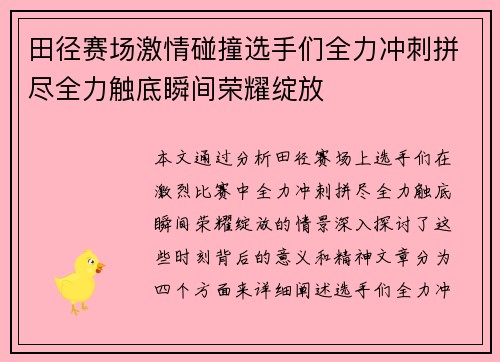 田径赛场激情碰撞选手们全力冲刺拼尽全力触底瞬间荣耀绽放

本文通过分析田径赛场上选手们在激烈比赛中全力冲刺拼尽全力触底瞬间荣耀绽放的情景深入探讨了这些时刻背后的意义和精神文章分为四个方面来详细阐述选手们全力冲